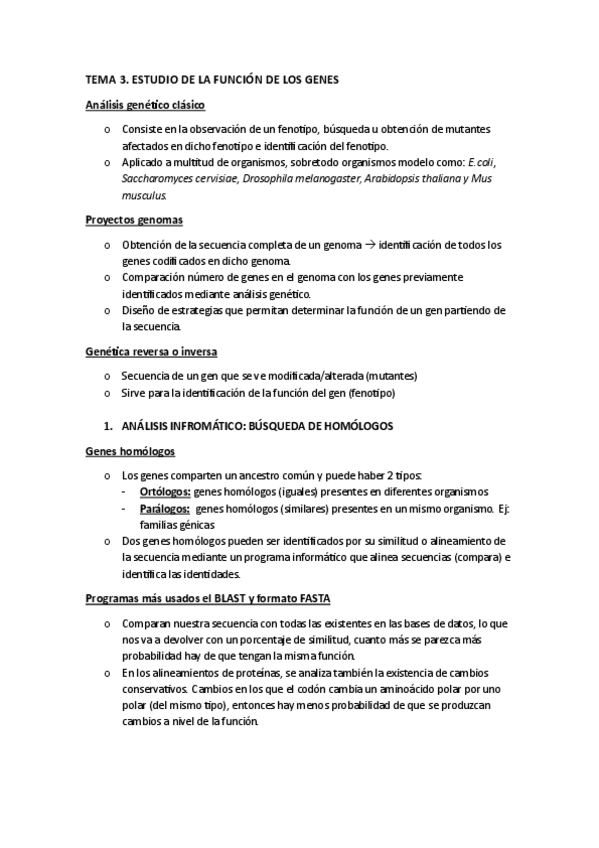 TEMA 3. ESTUDIO DE LA FUNCIÓN DE LOS GENES

Análisis genético clásico

o Consiste en la observación de un fenotipo, búsqueda u obtención de mutantes afectados en dicho fenotipo e identificación del fenotipo.
o Aplicado a multitud de organismos, sobretodo organismos modelo como: E.coli, Saccharomyces cervisiae, Drosophila melanogaster, Arabidopsis thaliana y Mus musculus.

Proyectos genomas

o Obtención de la secuencia completa de un genoma → identificación de todos los genes codificados en dicho genoma.
o Comparación número de genes en el genoma con los genes previamente identificados mediante análisis genético.
o Diseño de estrategias que permitan determinar la función de un gen partiendo de la secuencia.

Genética reversa o inversa

o Secuencia de un gen que se ve modificada/alterada (mutantes)
o Sirve para la identificación de la función del gen (fenotipo)

1. ANÁLISIS INFROMÁTICO: BÚSQUEDA DE HOMÓLOGOS

Genes homólogos

o Los genes comparten un ancestro común y puede haber 2 tipos:
- Ortólogos: genes homólogos (iguales) presentes en diferentes organismos
- Parálogos: genes homólogos (similares) presentes en un mismo organismo. Ej: familias génicas
o Dos genes homólogos pueden ser identificados por su similitud o alineamiento de la secuencia mediante un programa informático que alinea secuencias (compara) e identifica las identidades.

Programas más usados el BLAST y formato FASTA

o Comparan nuestra secuencia con todas las existentes en las bases de datos, lo que nos va a devolver con un porcentaje de similitud, cuanto más se parezca más probabilidad hay de que tengan la misma función.
o En los alineamientos de proteínas, se analiza también la existencia de cambios conservativos. Cambios en los que el codón cambia un aminoácido polar por uno polar (del mismo tipo), entonces hay menos probabilidad de que se produzcan cambios a nivel de la función.